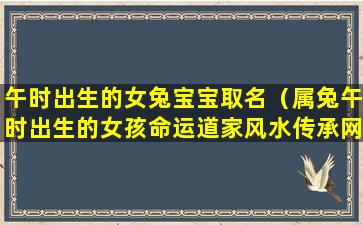 午时出生的女兔宝宝取名（属兔午时出生的女孩命运道家风水传承网